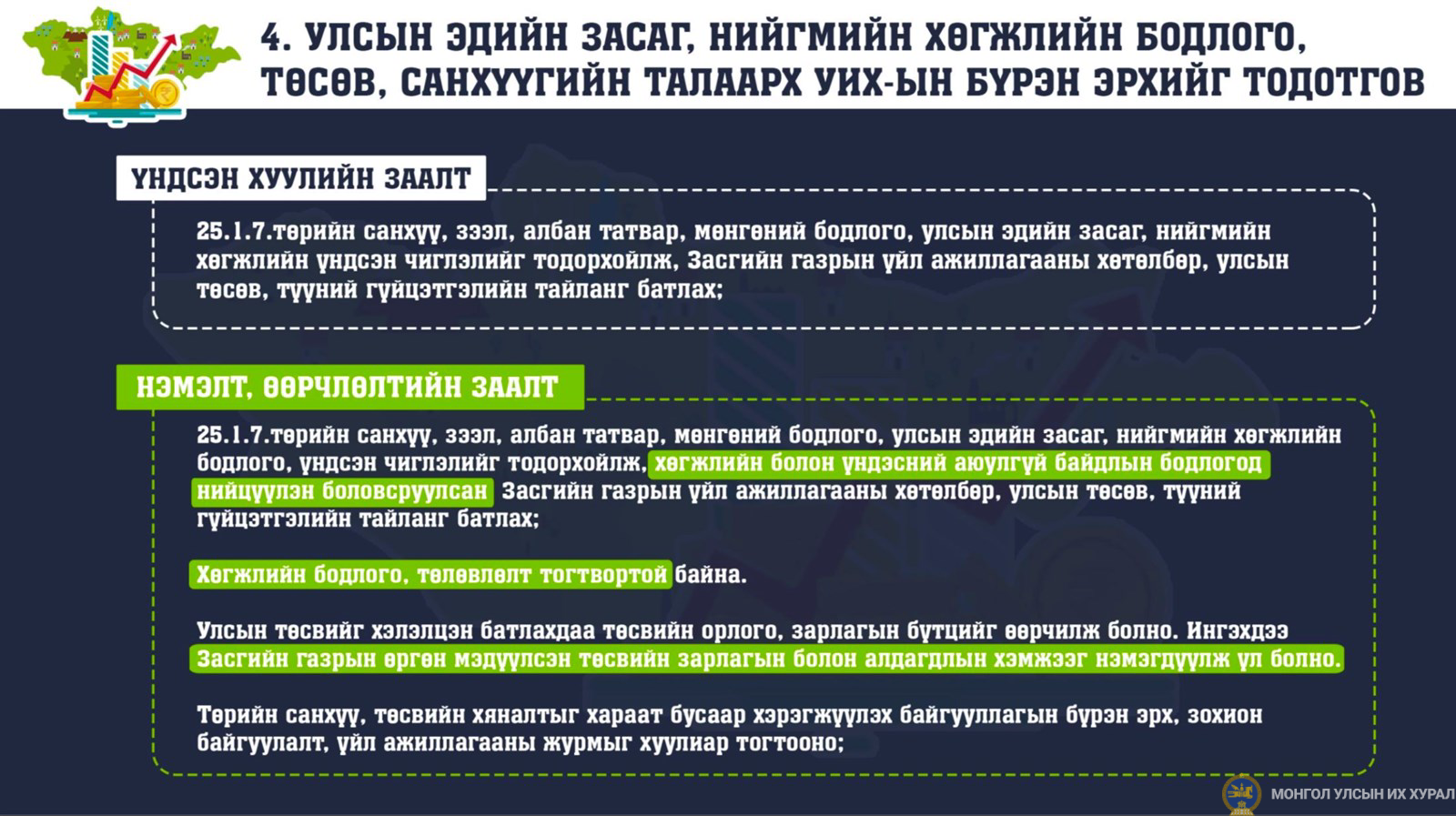 4. УЛСЫН ЭДИЙН ЗАСАГ, НИЙГМИЙН ХӨГЖЛИЙН БОДЛОГО, ТӨСӨВ, САНХҮҮГИЙН ТАЛААРХ УИХ-ЫН БҮРЭН ЭРХИЙГ ТОДОТГОВ

ҮНДСЭН ХУУЛИЙН ЗААЛТ

25.1.7.төрийн санхүү, зээл, албан татвар, мөнгөний бодлого, улсын эдийн засаг, нийгмийн хөгжлийн үндсэн чиглэлийг тодорхойлж, Засгийн газрын үйл ажиллагааны хөтөлбөр, улсын төсөв, түүний гүйцэтгэлийн тайланг батлах;

НЭМЭЛТ, ӨӨРЧЛӨЛТИЙН ЗААЛТ

25.1.7.төрийн санхүү, зээл, албан татвар, мөнгөний бодлого, улсын эдийн засаг, нийгмийн хөгжлийн бодлого, үндсэн чиглэлийг тодорхойлж, хөгжлийн болон үндэсний аюулгүй байдлын бодлогод нийцүүлэн боловсруулсан Засгийн газрын үйл ажиллагааны хөтөлбөр, улсын төсөв, түүний гүйцэтгэлийн тайланг батлах;

Хөгжлийн бодлого, төлөвлөлт тогтвортой байна.

Улсын төсвийг хэлэлцэн батлахдаа төсвийн орлого, зарлагын бүтцийг өөрчилж болно. Ингэхдээ Засгийн газрын өргөн мэдүүлсэн төсвийн зарлагын болон алдагдлын хэмжээг нэмэгдүүлж үл болно.

Төрийн санхүү, төсвийн хяналтыг хараат бусаар хэрэгжүүлэх байгууллагын бүрэн эрх, зохион байгуулалт, үйл ажиллагааны журмыг хуулиар тогтооно;

МОНГОЛ УЛСЫН ИХ ХУРАЛ